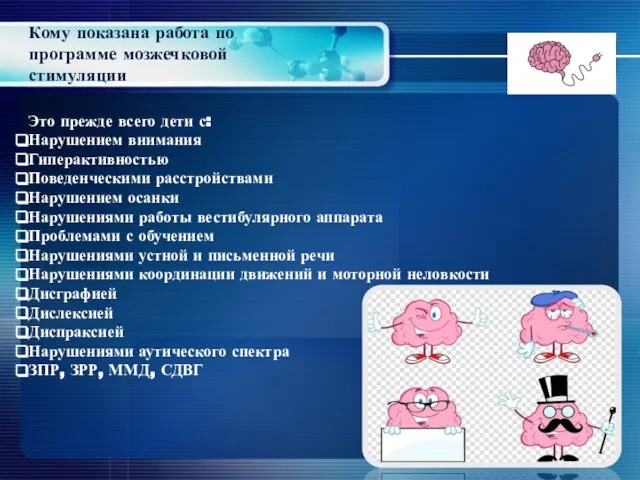 Кому показана работа по программе мозжечковой стимуляции

Это прежде всего дети с:
❑Нарушением внимания
❑Гиперактивностью
❑Поведенческими расстройствами
❑Нарушением осанки
❑Нарушениями работы вестибулярного аппарата
❑Проблемами с обучением
❑Нарушениями устной и письменной речи
❑Нарушениями координации движений и моторной неловкости
❑Дисграфией
❑Дислексией
❑Диспраксией
❑Нарушениями аутического спектра
❑ЗПР, ЗРР, ММД, СДВГ